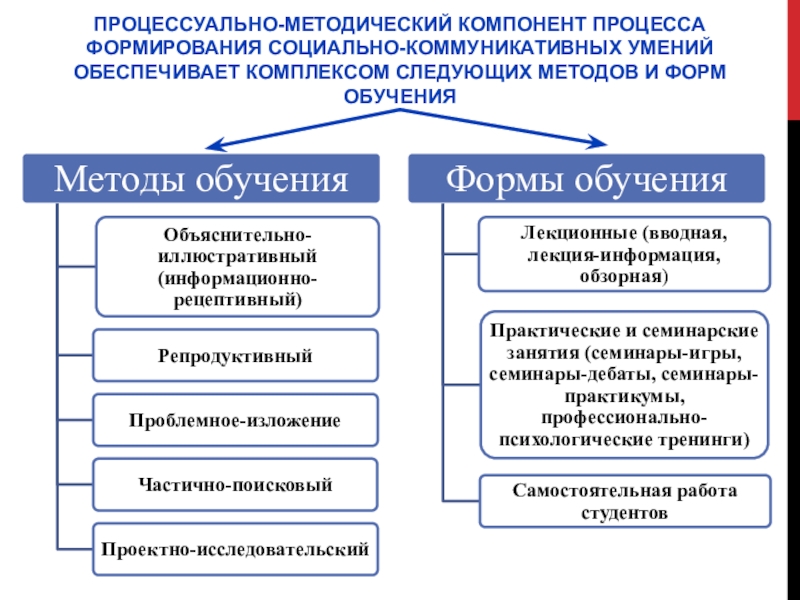 ПРОЦЕССУАЛЬНО-МЕТОДИЧЕСКИЙ КОМПОНЕНТ ПРОЦЕССА ФОРМИРОВАНИЯ СОЦИАЛЬНО-КОММУНИКАТИВНЫХ УМЕНИЙ ОБЕСПЕЧИВАЕТ КОМПЛЕКСОМ СЛЕДУЮЩИХ МЕТОДОВ И ФОРМ ОБУЧЕНИЯ

Методы обучения

Объяснительно-иллюстративный (информационно-рецептивный)

Репродуктивный

Проблемное-изложение

Частично-поисковый

Проектно-исследовательский

Формы обучения

Лекционные (вводная, лекция-информация, обзорная)

Практические и семинарские занятия (семинары-игры, семинары-дебаты, семинары-практикумы, профессионально-психологические тренинги)

Самостоятельная работа студентов